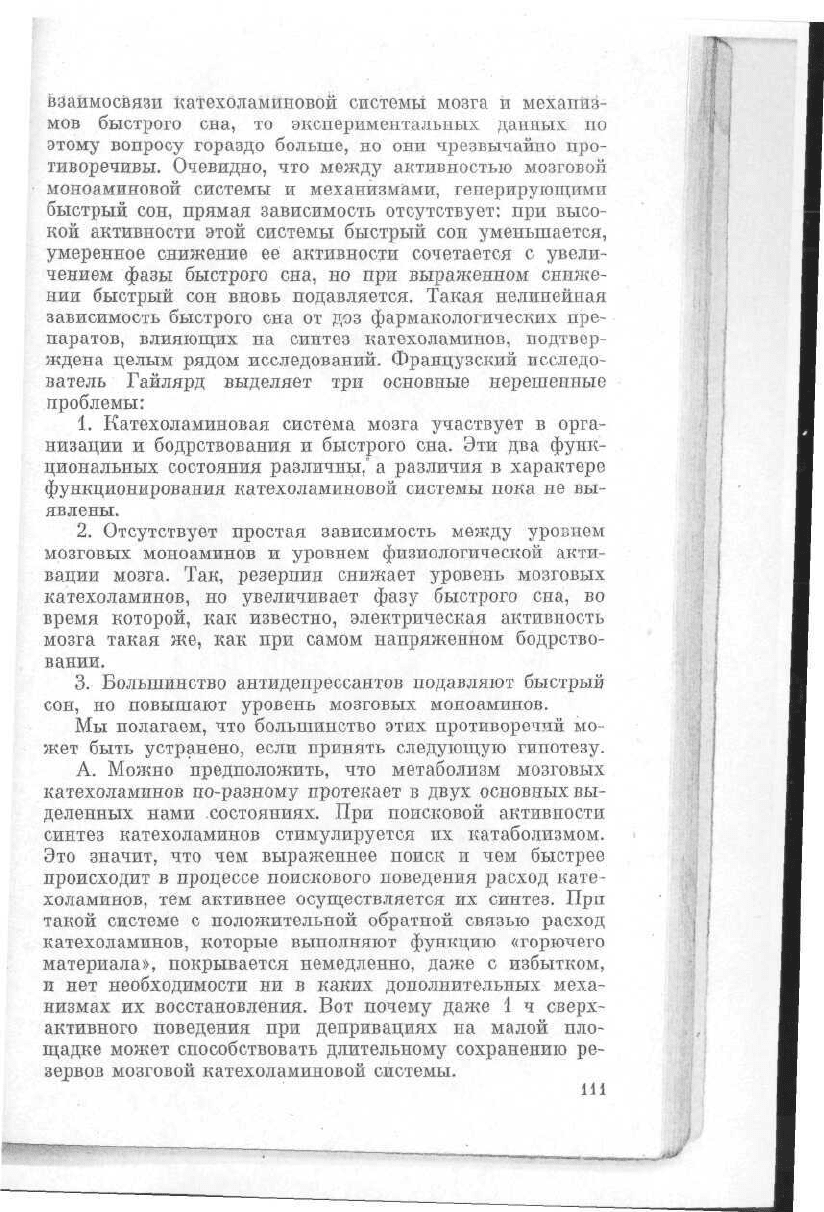 взаимосвязи катехоламиновой системы мозга и механизмов быстрого сна, то экспериментальных данных по этому вопросу гораздо больше, но они чрезвычайно противоречивы. Очевидно, что между активностью мозговой моноаминовой системы и механизмами, генерирующими быстрый сон, прямая зависимость отсутствует: при высокой активности этой системы быстрый сон уменьшается, умеренное снижение ее активности сочетается с увеличением фазы быстрого сна, но при выраженном снижении быстрый сон вновь подавляется. Такая нелинейная зависимость быстрого сна от доз фармакологических препаратов, влияющих на синтез катехоламинов, подтверждена целым рядом исследований. Французский исследователь Гайлярд выделяет три основные нерешенные проблемы:

1. Катехоламиновая система мозга участвует в организации и бодрствования и быстрого сна. Эти два функциональных состояния различны, а различия в характере функционирования катехоламиновой системы пока не выявлены.

2. Отсутствует простая зависимость между уровнем мозговых моноаминов и уровнем физиологической активации мозга. Так, резерпин снижает уровень мозговых катехоламинов, но увеличивает фазу быстрого сна, во время которой, как известно, электрическая активность мозга такая же, как при самом напряженном бодрствовании.

3. Большинство антидепрессантов подавляют быстрый сон, но повышают уровень мозговых моноаминов.

Мы полагаем, что большинство этих противоречий может быть устранено, если принять следующую гипотезу.

А. Можно предположить, что метаболизм мозговых катехоламинов по-разному протекает в двух основных выделенных нами состояниях. При поисковой активности синтез катехоламинов стимулируется их катаболизмом. Это значит, что чем выраженнее поиск и чем быстрее происходит в процессе поискового поведения расход катехоламинов, тем активнее осуществляется их синтез. При такой системе с положительной обратной связью расход катехоламинов, которые выполняют функцию «горючего материала», покрывается немедленно, даже с избытком, и нет необходимости ни в каких дополнительных механизмах их восстановления. Вот почему даже 1 ч сверхактивного поведения при депривациях на малой площадке может способствовать длительному сохранению резервов мозговой катехоламиновой системы.

111